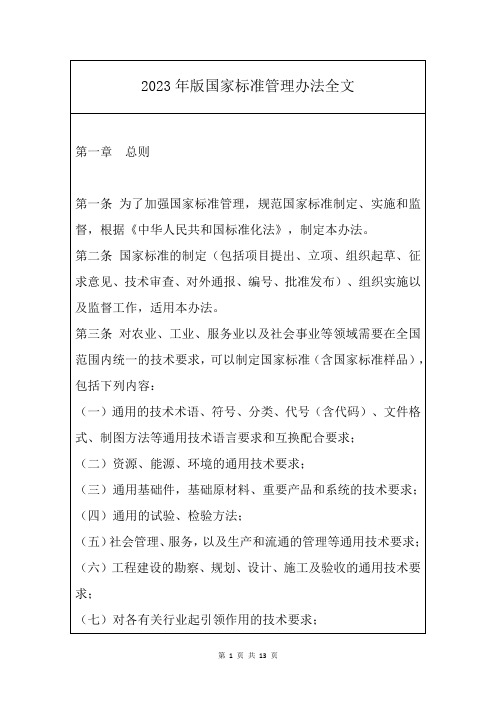 2023 年版国家标准管理办法全文

第一章　总则

第一条 为了加强国家标准管理，规范国家标准制定、实施和监督，根据《中华人民共和国标准化法》，制定本办法。

第二条 国家标准的制定（包括项目提出、立项、组织起草、征求意见、技术审查、对外通报、编号、批准发布）、组织实施以及监督工作，适用本办法。

第三条 对农业、工业、服务业以及社会事业等领域需要在全国范围内统一的技术要求，可以制定国家标准（含国家标准样品），包括下列内容：

（一）通用的技术术语、符号、分类、代号（含代码）、文件格式、制图方法等通用技术语言要求和互换配合要求；

（二）资源、能源、环境的通用技术要求；

（三）通用基础件，基础原材料、重要产品和系统的技术要求；

（四）通用的试验、检验方法；

（五）社会管理、服务，以及生产和流通的管理等通用技术要求；

（六）工程建设的勘察、规划、设计、施工及验收的通用技术要求；

（七）对各有关行业起引领作用的技术要求；

第 1 页 共 13 页